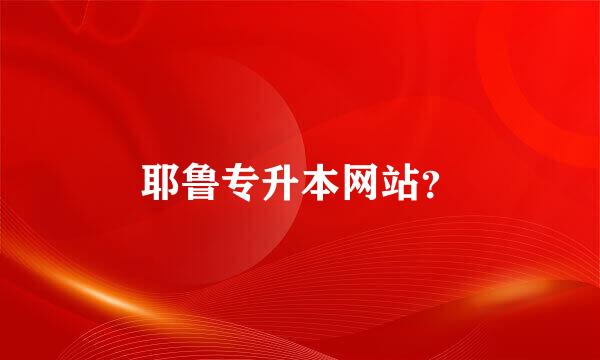 耶鲁专升本网站?